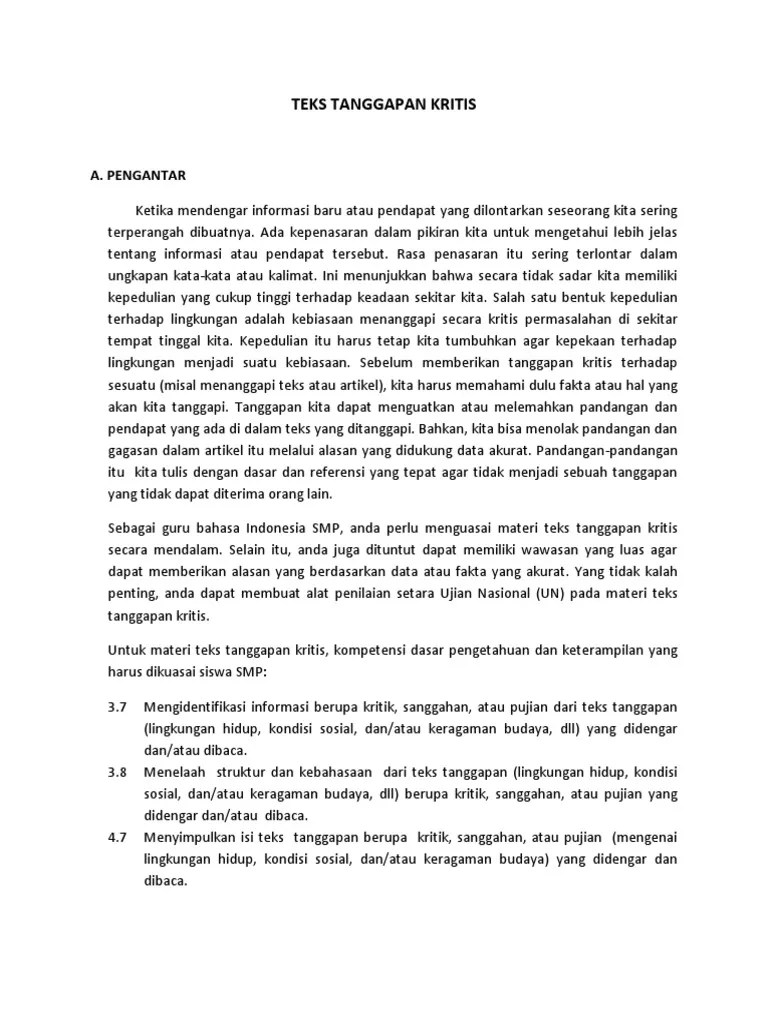 TEKS TANGGAPAN KRITIS

A. PENGANTAR

Ketika mendengar informasi baru atau pendapat yang dilontarkan seseorang kita sering terperangah dibuatnya. Ada kepenasaran dalam pikiran kita untuk mengetahui lebih jelas tentang informasi atau pendapat tersebut. Rasa penasaran itu sering terlontar dalam ungkapan kata-kata atau kalimat. Ini menunjukkan bahwa secara tidak sadar kita memiliki kepedulian yang cukup tinggi terhadap keadaan sekitar kita. Salah satu bentuk kepedulian terhadap lingkungan adalah kebiasaan menanggapi secara kritis permasalahan di sekitar tempat tinggal kita. Kepedulian itu harus tetap kita tumbuhkan agar kepekaan terhadap lingkungan menjadi suatu kebiasaan. Sebelum memberikan tanggapan kritis terhadap sesuatu (misal menanggapi teks atau artikel), kita harus memahami dulu fakta atau hal yang akan kita tanggapi. Tanggapan kita dapat menguatkan atau melemahkan pandangan dan pendapat yang ada di dalam teks yang ditanggapi. Bahkan, kita bisa menolak pandangan dan gagasan dalam artikel itu melalui alasan yang didukung data akurat. Pandangan-pandangan itu kita tulis dengan dasar dan referensi yang tepat agar tidak menjadi sebuah tanggapan yang tidak dapat diterima orang lain.

Sebagai guru bahasa Indonesia SMP, anda perlu menguasai materi teks tanggapan kritis secara mendalam. Selain itu, anda juga dituntut dapat memiliki wawasan yang luas agar dapat memberikan alasan yang berdasarkan data atau fakta yang akurat. Yang tidak kalah penting, anda dapat membuat alat penilaian setara Ujian Nasional (UN) pada materi teks tanggapan kritis.

Untuk materi teks tanggapan kritis, kompetensi dasar pengetahuan dan keterampilan yang harus dikuasai siswa SMP:

3.7 Mengidentifikasi informasi berupa kritik, sanggahan, atau pujian dari teks tanggapan (lingkungan hidup, kondisi sosial, dan/atau keragaman budaya, dll) yang didengar dan/atau dibaca.
3.8 Menelaah struktur dan kebahasaan dari teks tanggapan (lingkungan hidup, kondisi sosial, dan/atau keragaman budaya, dll) berupa kritik, sanggahan, atau pujian yang didengar dan/atau dibaca.
4.7 Menyimpulkan isi teks tanggapan berupa kritik, sanggahan, atau pujian (mengenai lingkungan hidup, kondisi sosial, dan/atau keragaman budaya) yang didengar dan dibaca.